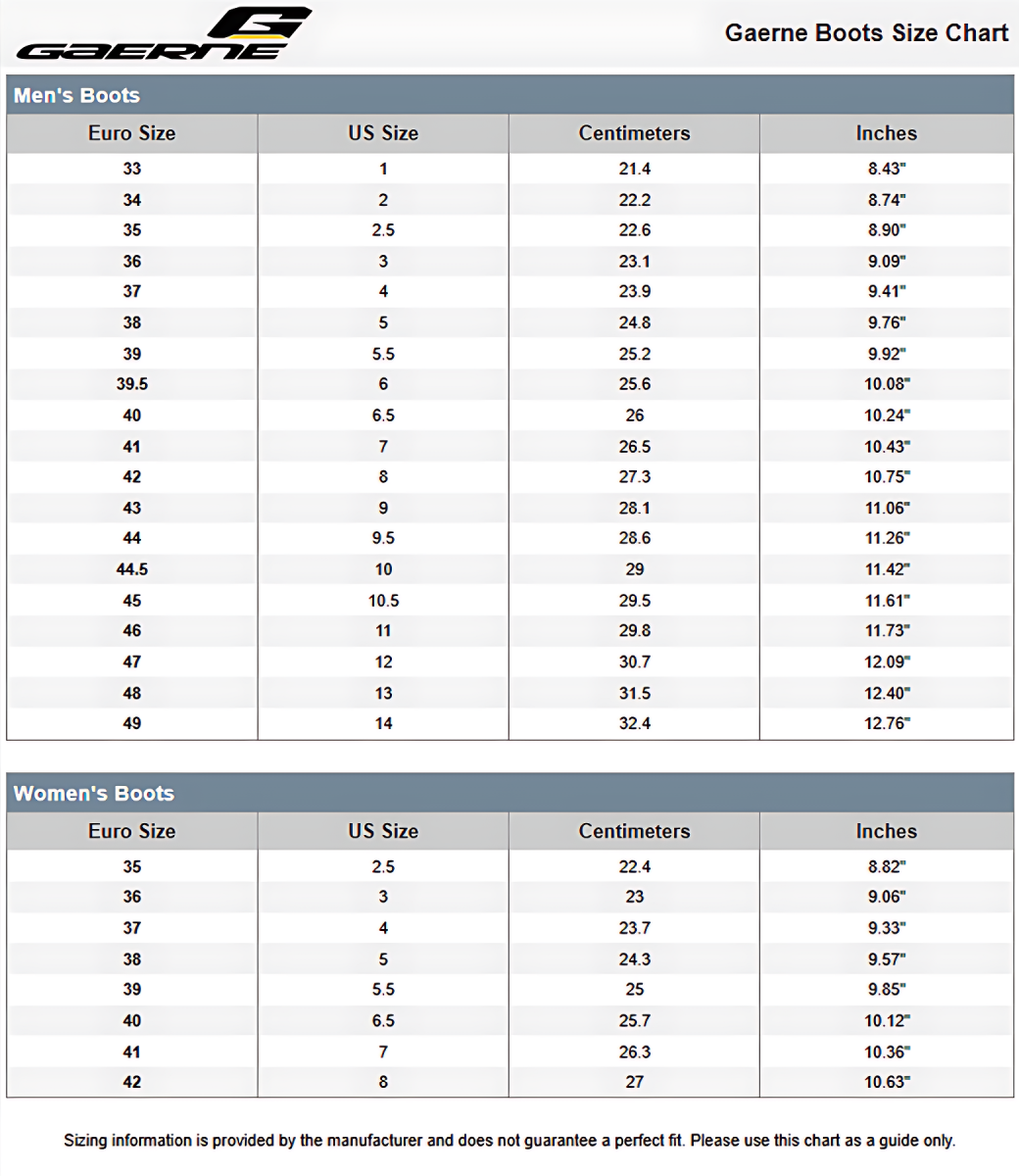 GAERNE

Gaerne Boots Size Chart

Men's Boots

| Euro Size | US Size | Centimeters | Inches |
|---|---|---|---|
| 33 | 1 | 21.4 | 8.43" |
| 34 | 2 | 22.2 | 8.74" |
| 35 | 2.5 | 22.6 | 8.90" |
| 36 | 3 | 23.1 | 9.09" |
| 37 | 4 | 23.9 | 9.41" |
| 38 | 5 | 24.8 | 9.76" |
| 39 | 5.5 | 25.2 | 9.92" |
| 39.5 | 6 | 25.6 | 10.08" |
| 40 | 6.5 | 26 | 10.24" |
| 41 | 7 | 26.5 | 10.43" |
| 42 | 8 | 27.3 | 10.75" |
| 43 | 9 | 28.1 | 11.06" |
| 44 | 9.5 | 28.6 | 11.26" |
| 44.5 | 10 | 29 | 11.42" |
| 45 | 10.5 | 29.5 | 11.61" |
| 46 | 11 | 29.8 | 11.73" |
| 47 | 12 | 30.7 | 12.09" |
| 48 | 13 | 31.5 | 12.40" |
| 49 | 14 | 32.4 | 12.76" |

Women's Boots

| Euro Size | US Size | Centimeters | Inches |
|---|---|---|---|
| 35 | 2.5 | 22.4 | 8.82" |
| 36 | 3 | 23 | 9.06" |
| 37 | 4 | 23.7 | 9.33" |
| 38 | 5 | 24.3 | 9.57" |
| 39 | 5.5 | 25 | 9.85" |
| 40 | 6.5 | 25.7 | 10.12" |
| 41 | 7 | 26.3 | 10.36" |
| 42 | 8 | 27 | 10.63" |

Sizing information is provided by the manufacturer and does not guarantee a perfect fit. Please use this chart as a guide only.